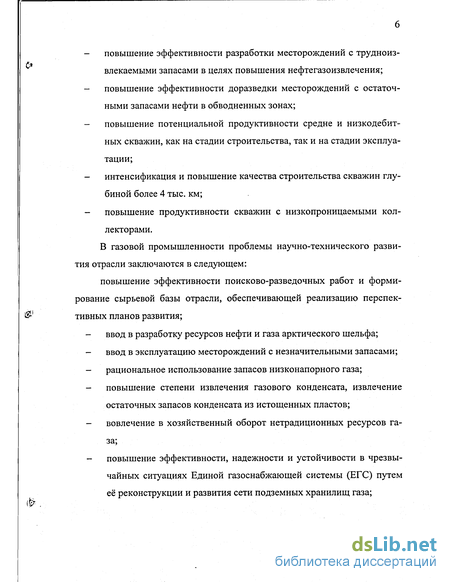 6

– повышение эффективности разработки месторождений с трудноизвлекаемыми запасами в целях повышения нефтегазоизвлечения;

– повышение эффективности доразведки месторождений с остаточными запасами нефти в обводненных зонах;

– повышение потенциальной продуктивности средне и низкодебитных скважин, как на стадии строительства, так и на стадии эксплуатации;

– интенсификация и повышение качества строительства скважин глубиной более 4 тыс. км;

– повышение продуктивности скважин с низкопроницаемыми коллекторами.

В газовой промышленности проблемы научно-технического развития отрасли заключаются в следующем:

повышение эффективности поисково-разведочных работ и формирование сырьевой базы отрасли, обеспечивающей реализацию перспективных планов развития;

– ввод в разработку ресурсов нефти и газа арктического шельфа;

– ввод в эксплуатацию месторождений с незначительными запасами;

– рациональное использование запасов низконапорного газа;

– повышение степени извлечения газового конденсата, извлечение остаточных запасов конденсата из истощенных пластов;

– вовлечение в хозяйственный оборот нетрадиционных ресурсов газа;

– повышение эффективности, надежности и устойчивости в чрезвычайных ситуациях Единой газоснабжающей системы (ЕГС) путем её реконструкции и развития сети подземных хранилищ газа;

dsLib.net
библиотека диссертаций